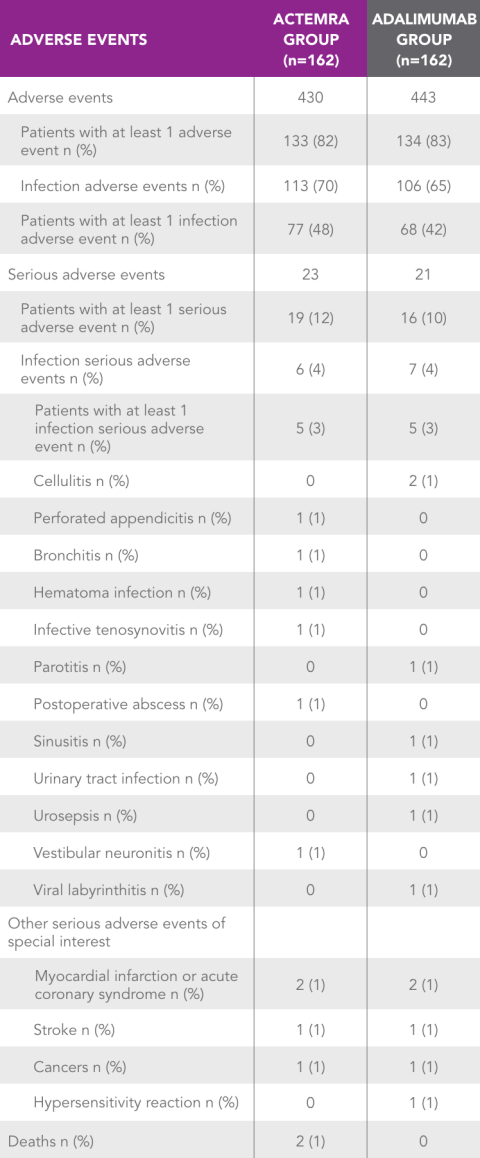 | ADVERSE EVENTS | ACTEMRA GROUP (n=162) | ADALIMUMAB GROUP (n=162) |
|---|---|---|
| Adverse events | 430 | 443 |
| Patients with at least 1 adverse event n (%) | 133 (82) | 134 (83) |
| Infection adverse events n (%) | 113 (70) | 106 (65) |
| Patients with at least 1 infection adverse event n (%) | 77 (48) | 68 (42) |
| Serious adverse events | 23 | 21 |
| Patients with at least 1 serious adverse event n (%) | 19 (12) | 16 (10) |
| Infection serious adverse events n (%) | 6 (4) | 7 (4) |
| Patients with at least 1 infection serious adverse event n (%) | 5 (3) | 5 (3) |
| Cellulitis n (%) | 0 | 2 (1) |
| Perforated appendicitis n (%) | 1 (1) | 0 |
| Bronchitis n (%) | 1 (1) | 0 |
| Hematoma infection n (%) | 1 (1) | 0 |
| Infective tenosynovitis n (%) | 1 (1) | 0 |
| Parotitis n (%) | 0 | 1 (1) |
| Postoperative abscess n (%) | 1 (1) | 0 |
| Sinusitis n (%) | 0 | 1 (1) |
| Urinary tract infection n (%) | 0 | 1 (1) |
| Urosepsis n (%) | 0 | 1 (1) |
| Vestibular neuronitis n (%) | 1 (1) | 0 |
| Viral labyrinthitis n (%) | 0 | 1 (1) |
| Other serious adverse events of special interest | | |
| Myocardial infarction or acute coronary syndrome n (%) | 2 (1) | 2 (1) |
| Stroke n (%) | 1 (1) | 1 (1) |
| Cancers n (%) | 1 (1) | 1 (1) |
| Hypersensitivity reaction n (%) | 0 | 1 (1) |
| Deaths n (%) | 2 (1) | 0 |